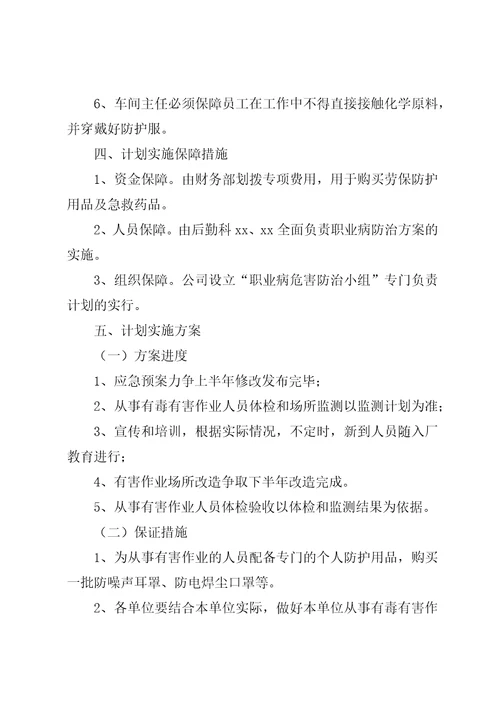 6、车间主任必须保障员工在工作中不得直接接触化学原料，并穿戴好防护服。

四、计划实施保障措施

1、资金保障。由财务部划拨专项费用，用于购买劳保防护用品及急救药品。

2、人员保障。由后勤科 xx、xx 全面负责职业病防治方案的实施。

3、组织保障。公司设立“职业病危害防治小组”专门负责计划的实行。

五、计划实施方案

（一）方案进度

1、应急预案力争上半年修改发布完毕；

2、从事有毒有害作业人员体检和场所监测以监测计划为准；

3、宣传和培训，根据实际情况，不定时，新到人员随入厂教育进行；

4、有害作业场所改造争取下半年改造完成。

5、从事有害作业人员体检验收以体检和监测结果为依据。

（二）保证措施

1、为从事有害作业的人员配备专门的个人防护用品，购买一批防噪声耳罩、防电焊尘口罩等。

2、各单位要结合本单位实际，做好本单位从事有毒有害作